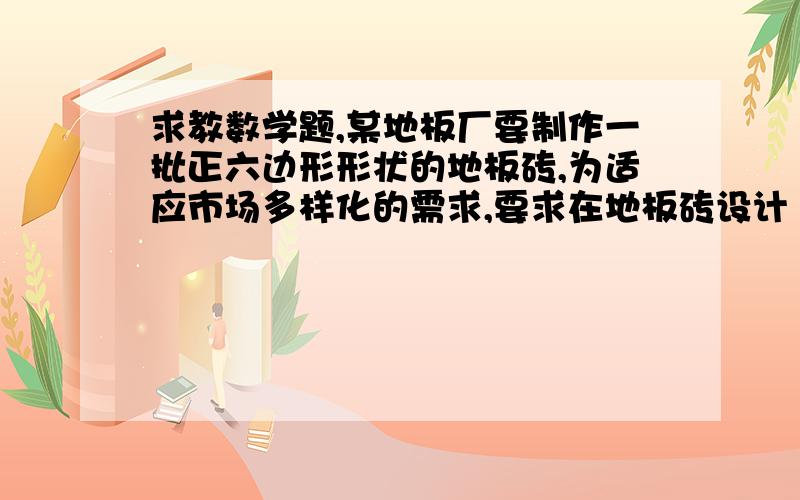 求教数学题,某地板厂要制作一批正六边形形状的地板砖,为适应市场多样化的需求,要求在地板砖设计